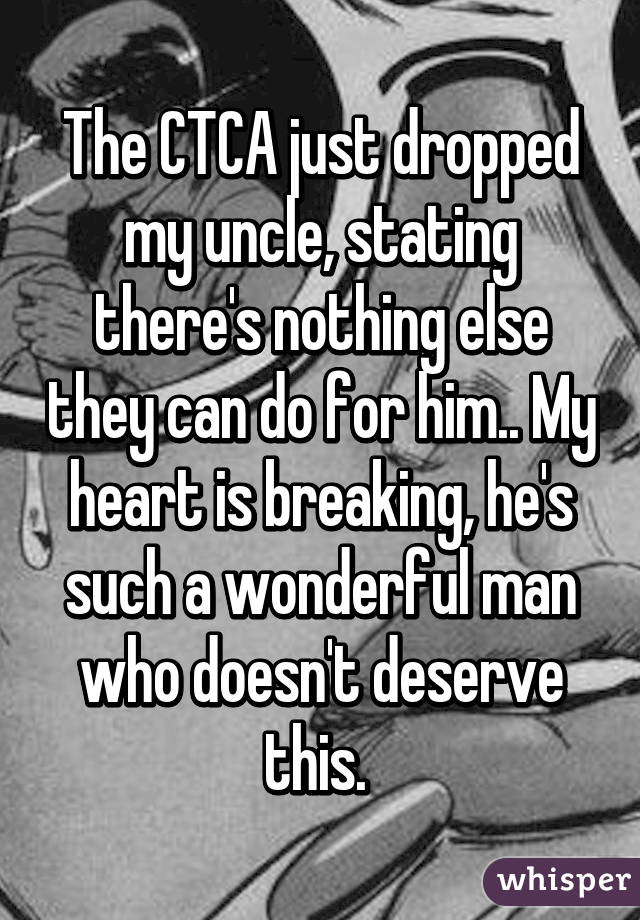 The CTCA just dropped my uncle, stating there's nothing else they can do for him.. My heart is breaking, he's such a wonderful man who doesn't deserve this.

whisper